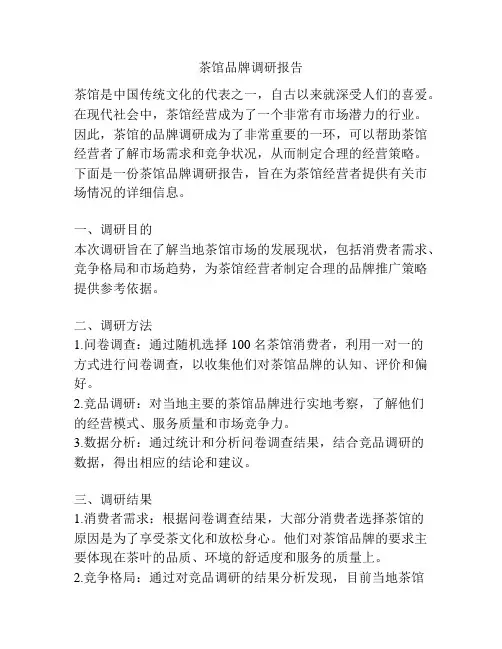 茶馆品牌调研报告

茶馆是中国传统文化的代表之一，自古以来就深受人们的喜爱。在现代社会中，茶馆经营成为了一个非常有市场潜力的行业。因此，茶馆的品牌调研成为了非常重要的一环，可以帮助茶馆经营者了解市场需求和竞争状况，从而制定合理的经营策略。下面是一份茶馆品牌调研报告，旨在为茶馆经营者提供有关市场情况的详细信息。

一、调研目的
本次调研旨在了解当地茶馆市场的发展现状，包括消费者需求、竞争格局和市场趋势，为茶馆经营者制定合理的品牌推广策略提供参考依据。

二、调研方法
1.问卷调查：通过随机选择 100 名茶馆消费者，利用一对一的方式进行问卷调查，以收集他们对茶馆品牌的认知、评价和偏好。
2.竞品调研：对当地主要的茶馆品牌进行实地考察，了解他们的经营模式、服务质量和市场竞争力。
3.数据分析：通过统计和分析问卷调查结果，结合竞品调研的数据，得出相应的结论和建议。

三、调研结果
1.消费者需求：根据问卷调查结果，大部分消费者选择茶馆的原因是为了享受茶文化和放松身心。他们对茶馆品牌的要求主要体现在茶叶的品质、环境的舒适度和服务的质量上。
2.竞争格局：通过对竞品调研的结果分析发现，目前当地茶馆